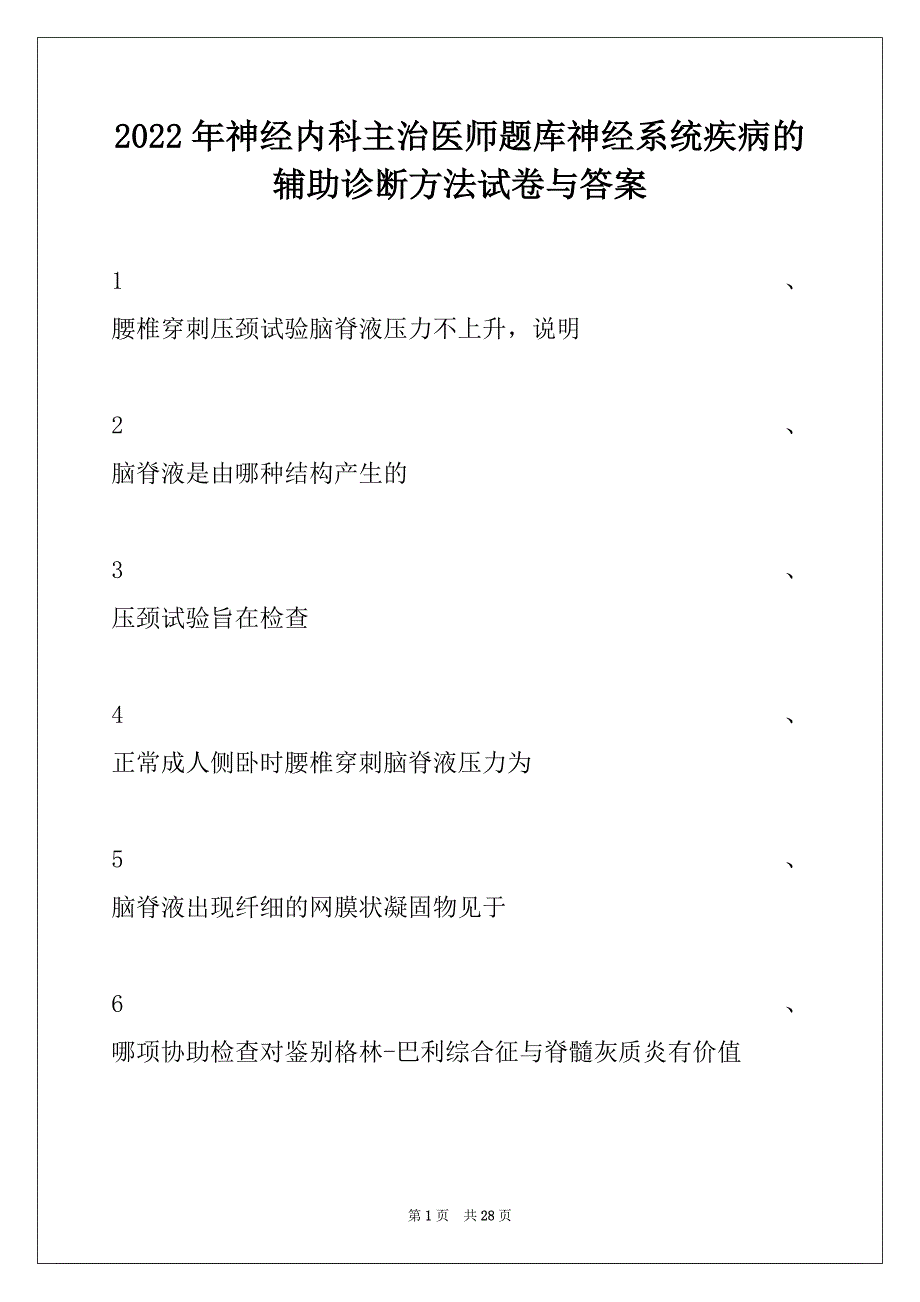 2022年神经内科主治医师题库神经系统疾病的辅助诊断方法试卷与答案

1、
腰椎穿刺压颈试验脑脊液压力不上升，说明

2、
脑脊液是由哪种结构产生的

3、
压颈试验旨在检查

4、
正常成人侧卧时腰椎穿刺脑脊液压力为

5、
脑脊液出现纤细的网膜状凝固物见于

6、
哪项协助检查对鉴别格林-巴利综合征与脊髓灰质炎有价值

第1页 共28页